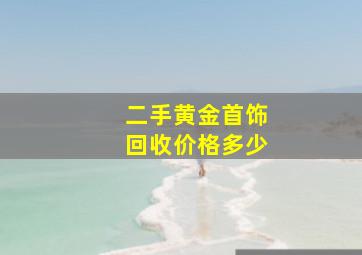 二手黄金首饰
回收价格多少